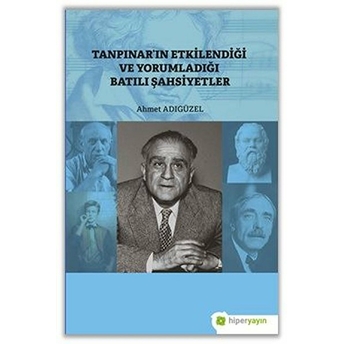 TANPINAR'IN ETKİLENDİĞİ VE YORUMLADIĞI BATILI ŞAHSİYETLER

Ahmet ADIGÜZEL

hiperyayın